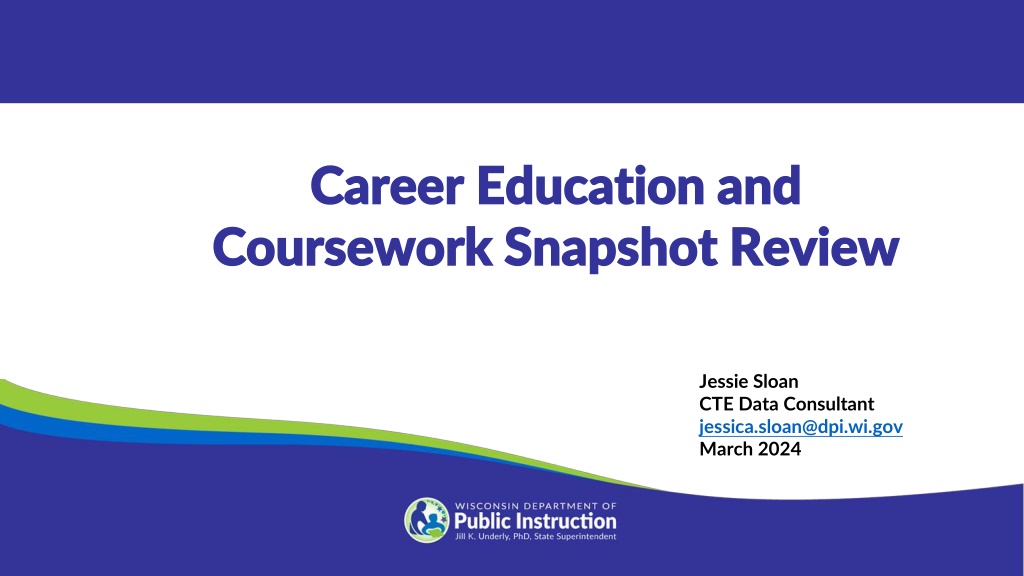 Career Education and Coursework Snapshot Review

Jessie Sloan
CTE Data Consultant
jessica.sloan@dpi.wi.gov
March 2024

WISCONSIN DEPARTMENT OF
Public Instruction
Jill K. Underly, PhD, State Superintendent